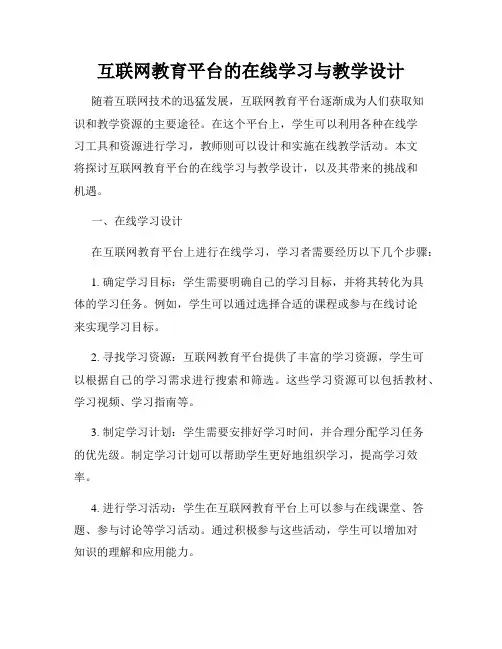 互联网教育平台的在线学习与教学设计

随着互联网技术的迅猛发展，互联网教育平台逐渐成为人们获取知识和教学资源的主要途径。在这个平台上，学生可以利用各种在线学习工具和资源进行学习，教师则可以设计和实施在线教学活动。本文将探讨互联网教育平台的在线学习与教学设计，以及其带来的挑战和机遇。

一、在线学习设计

在互联网教育平台上进行在线学习，学习者需要经历以下几个步骤：

1. 确定学习目标：学生需要明确自己的学习目标，并将其转化为具体的学习任务。例如，学生可以通过选择合适的课程或参与在线讨论来实现学习目标。

2. 寻找学习资源：互联网教育平台提供了丰富的学习资源，学生可以根据自己的学习需求进行搜索和筛选。这些学习资源可以包括教材、学习视频、学习指南等。

3. 制定学习计划：学生需要安排好学习时间，并合理分配学习任务的优先级。制定学习计划可以帮助学生更好地组织学习，提高学习效率。

4. 进行学习活动：学生在互联网教育平台上可以参与在线课堂、答题、参与讨论等学习活动。通过积极参与这些活动，学生可以增加对知识的理解和应用能力。